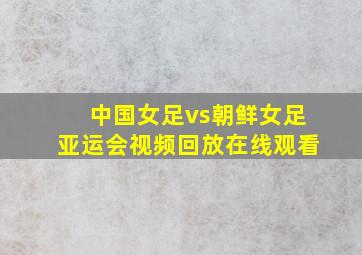 中国女足vs朝鲜女足
亚运会视频回放在线观看